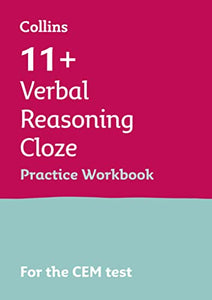 Collins

11+ Verbal Reasoning Cloze

Practice Workbook

For the CEM test